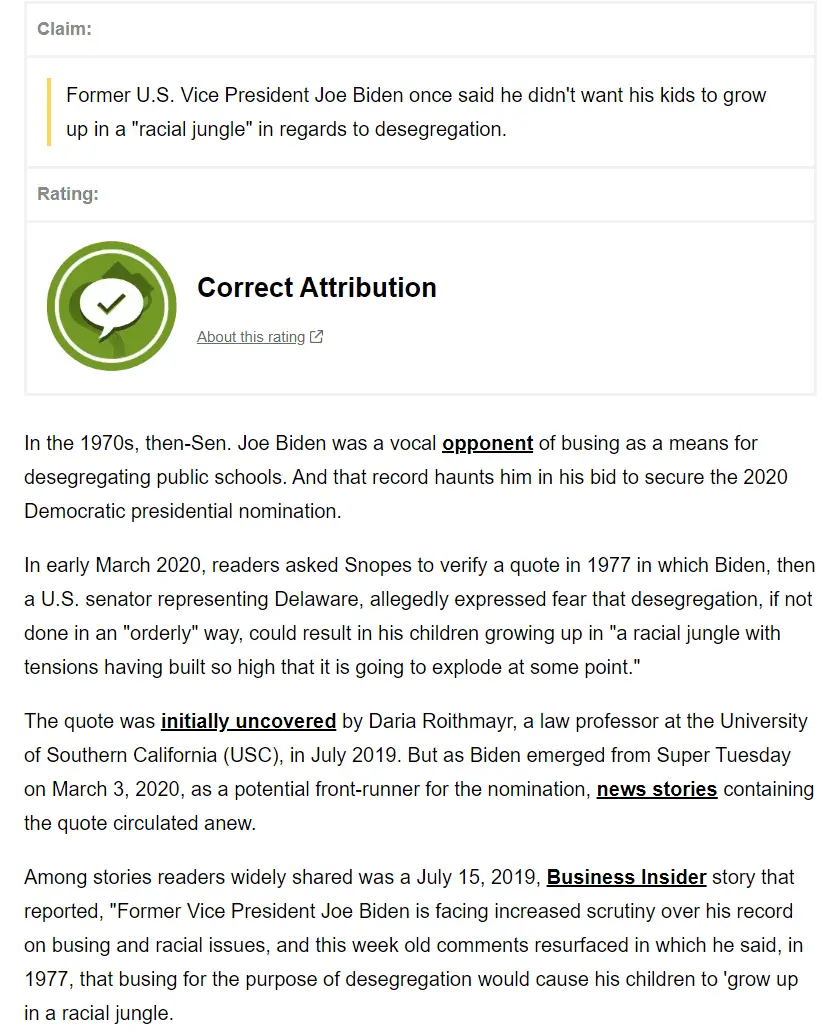 Claim:

Former U.S. Vice President Joe Biden once said he didn't want his kids to grow up in a "racial jungle" in regards to desegregation.

Rating:

Correct Attribution

About this rating

In the 1970s, then-Sen. Joe Biden was a vocal opponent of busing as a means for desegregating public schools. And that record haunts him in his bid to secure the 2020 Democratic presidential nomination.

In early March 2020, readers asked Snopes to verify a quote in 1977 in which Biden, then a U.S. senator representing Delaware, allegedly expressed fear that desegregation, if not done in an "orderly" way, could result in his children growing up in "a racial jungle with tensions having built so high that it is going to explode at some point."

The quote was initially uncovered by Daria Roithmayr, a law professor at the University of Southern California (USC), in July 2019. But as Biden emerged from Super Tuesday on March 3, 2020, as a potential front-runner for the nomination, news stories containing the quote circulated anew.

Among stories readers widely shared was a July 15, 2019, Business Insider story that reported, "Former Vice President Joe Biden is facing increased scrutiny over his record on busing and racial issues, and this week old comments resurfaced in which he said, in 1977, that busing for the purpose of desegregation would cause his children to 'grow up in a racial jungle.